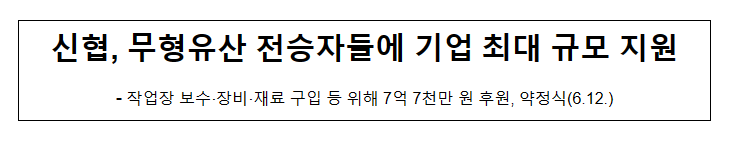 신협, 무형유산 전승자들에 기업 최대 규모 지원

- 작업장 보수·장비·재료 구입 등 위해 7억 7천만 원 후원, 약정식(6.12.)